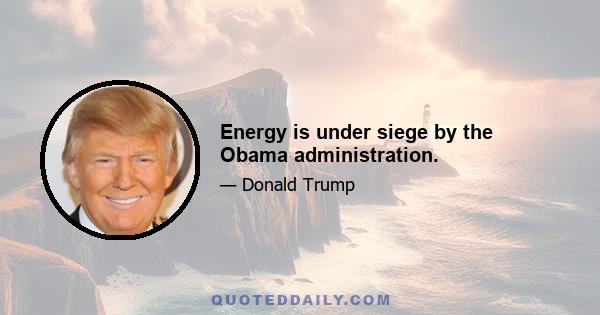 Energy is under siege by the Obama administration.

— Donald Trump

QUOTEDDAILY.COM